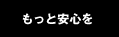 もっと安心を